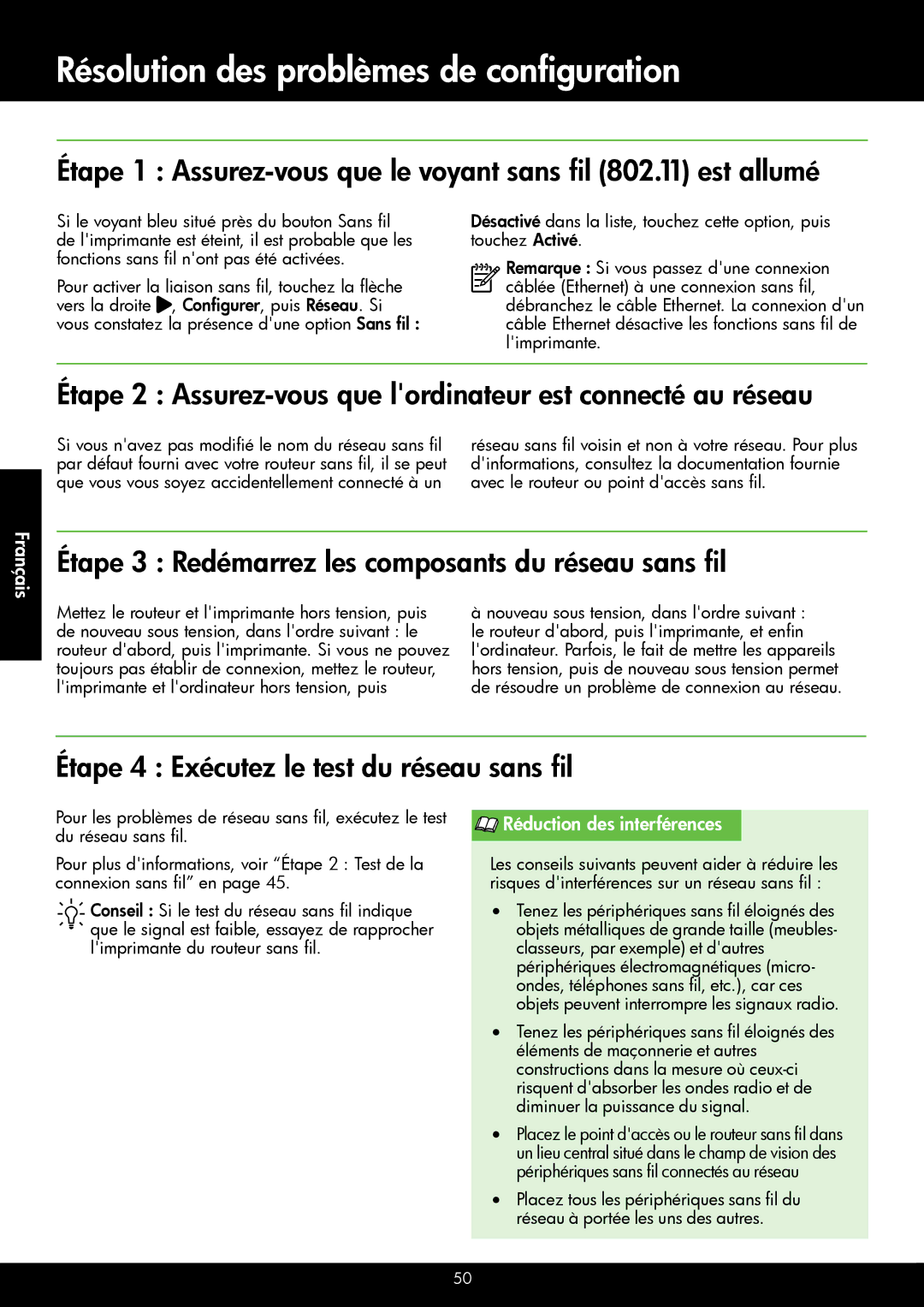 Résolution des problèmes de configuration

Étape 1 : Assurez-vous que le voyant sans fil (802.11) est allumé

Si le voyant bleu situé près du bouton Sans fil de l'imprimante est éteint, il est probable que les fonctions sans fil n'ont pas été activées.

Pour activer la liaison sans fil, touchez la flèche vers la droite ▶, Configurer, puis Réseau. Si vous constatez la présence d'une option Sans fil : Désactivé dans la liste, touchez cette option, puis touchez Activé.

Remarque : Si vous passez d'une connexion câblée (Ethernet) à une connexion sans fil, débranchez le câble Ethernet. La connexion d'un câble Ethernet désactive les fonctions sans fil de l'imprimante.

Étape 2 : Assurez-vous que l'ordinateur est connecté au réseau

Si vous n'avez pas modifié le nom du réseau sans fil par défaut fourni avec votre routeur sans fil, il se peut que vous vous soyez accidentellement connecté à un réseau sans fil voisin et non à votre réseau. Pour plus d'informations, consultez la documentation fournie avec le routeur ou point d'accès sans fil.

Français

Étape 3 : Redémarrez les composants du réseau sans fil

Mettez le routeur et l'imprimante hors tension, puis de nouveau sous tension, dans l'ordre suivant : le routeur d'abord, puis l'imprimante. Si vous ne pouvez toujours pas établir de connexion, mettez le routeur, l'imprimante et l'ordinateur hors tension, puis à nouveau sous tension, dans l'ordre suivant : le routeur d'abord, puis l'imprimante, et enfin l'ordinateur. Parfois, le fait de mettre les appareils hors tension, puis de nouveau sous tension permet de résoudre un problème de connexion au réseau.

Étape 4 : Exécutez le test du réseau sans fil

Pour les problèmes de réseau sans fil, exécutez le test du réseau sans fil.

Pour plus d'informations, voir “Étape 2 : Test de la connexion sans fil” en page 45.

Conseil : Si le test du réseau sans fil indique que le signal est faible, essayez de rapprocher l'imprimante du routeur sans fil.

Réduction des interférences

Les conseils suivants peuvent aider à réduire les risques d'interférences sur un réseau sans fil :

• Tenez les périphériques sans fil éloignés des objets métalliques de grande taille (meubles-classeurs, par exemple) et d'autres périphériques électromagnétiques (micro-ondes, téléphones sans fil, etc.), car ces objets peuvent interrompre les signaux radio.

• Tenez les périphériques sans fil éloignés des éléments de maçonnerie et autres constructions dans la mesure où ceux-ci risquent d'absorber les ondes radio et de diminuer la puissance du signal.

• Placez le point d'accès ou le routeur sans fil dans un lieu central situé dans le champ de vision des périphériques sans fil connectés au réseau

• Placez tous les périphériques sans fil du réseau à portée les uns des autres.

50